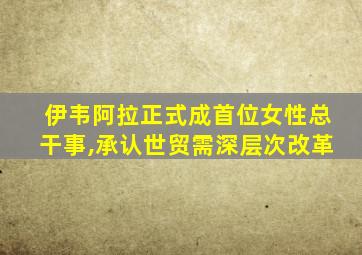 伊韦阿拉正式成首位女性总干事,承认世贸需深层次改革